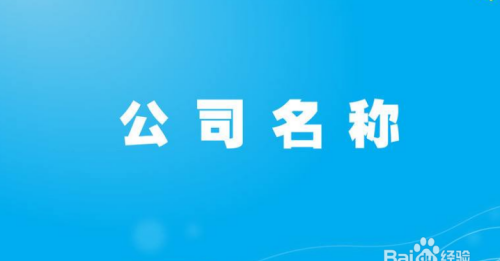 公司名称

Bai du 经验